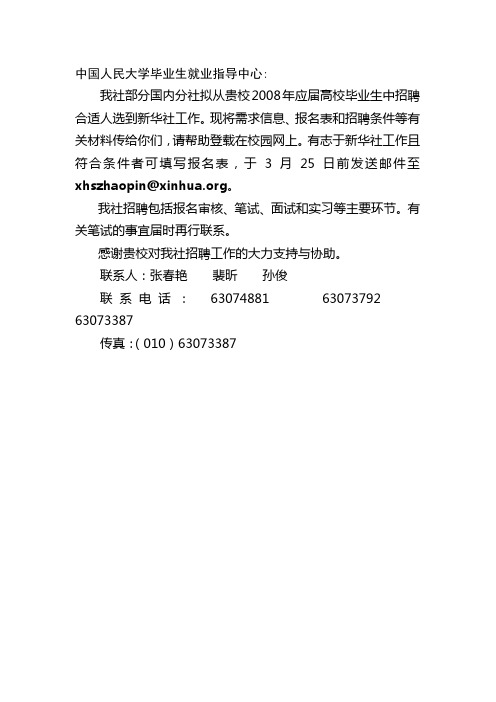 中国人民大学毕业生就业指导中心：

我社部分国内分社拟从贵校2008年应届高校毕业生中招聘合适人选到新华社工作。现将需求信息、报名表和招聘条件等有关材料传给你们，请帮助登载在校园网上。有志于新华社工作且符合条件者可填写报名表，于 3 月 25 日前发送邮件至 xhszhaopin@xinhua.org。

我社招聘包括报名审核、笔试、面试和实习等主要环节。有关笔试的事宜届时再行联系。

感谢贵校对我社招聘工作的大力支持与协助。

联系人：张春艳 裴昕 孙俊

联系电话： 63074881 63073792 63073387

传真：（010）63073387